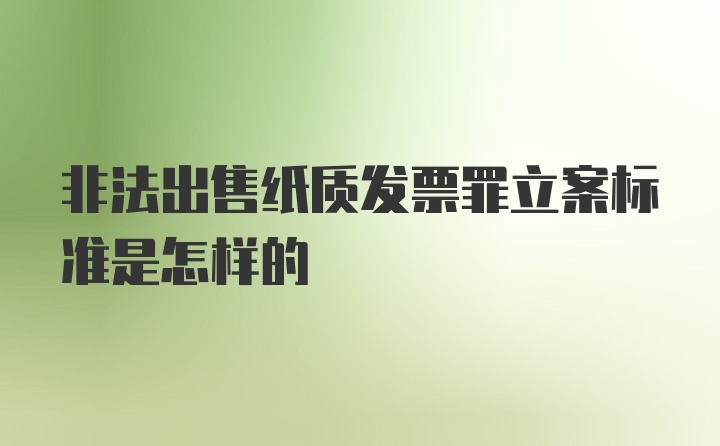 非法出售纸质发票罪立案标准是怎样的